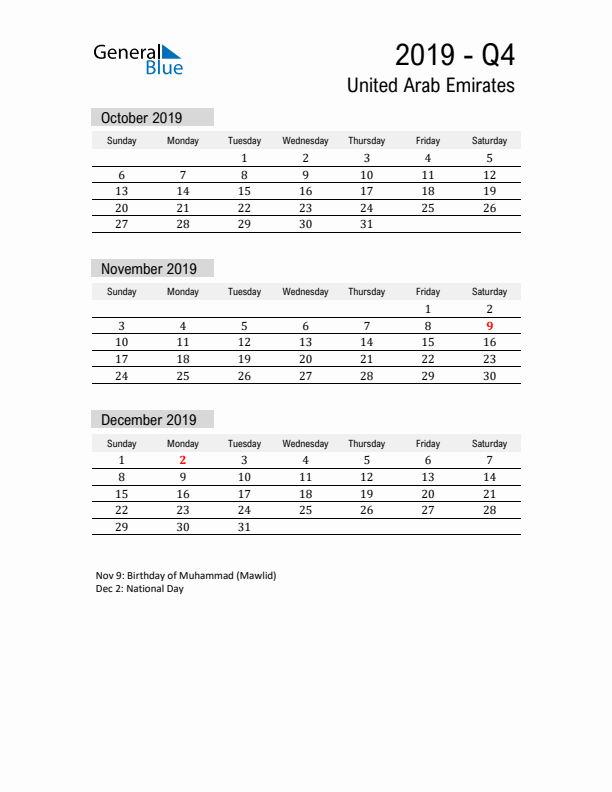 General Blue

2019 - Q4
United Arab Emirates

October 2019

| Sunday | Monday | Tuesday | Wednesday | Thursday | Friday | Saturday |
|---|---|---|---|---|---|---|
| | | 1 | 2 | 3 | 4 | 5 |
| 6 | 7 | 8 | 9 | 10 | 11 | 12 |
| 13 | 14 | 15 | 16 | 17 | 18 | 19 |
| 20 | 21 | 22 | 23 | 24 | 25 | 26 |
| 27 | 28 | 29 | 30 | 31 | | |

November 2019

| Sunday | Monday | Tuesday | Wednesday | Thursday | Friday | Saturday |
|---|---|---|---|---|---|---|
| | | | | | 1 | 2 |
| 3 | 4 | 5 | 6 | 7 | 8 | 9 |
| 10 | 11 | 12 | 13 | 14 | 15 | 16 |
| 17 | 18 | 19 | 20 | 21 | 22 | 23 |
| 24 | 25 | 26 | 27 | 28 | 29 | 30 |

December 2019

| Sunday | Monday | Tuesday | Wednesday | Thursday | Friday | Saturday |
|---|---|---|---|---|---|---|
| 1 | 2 | 3 | 4 | 5 | 6 | 7 |
| 8 | 9 | 10 | 11 | 12 | 13 | 14 |
| 15 | 16 | 17 | 18 | 19 | 20 | 21 |
| 22 | 23 | 24 | 25 | 26 | 27 | 28 |
| 29 | 30 | 31 | | | | |

Nov 9: Birthday of Muhammad (Mawlid)
Dec 2: National Day